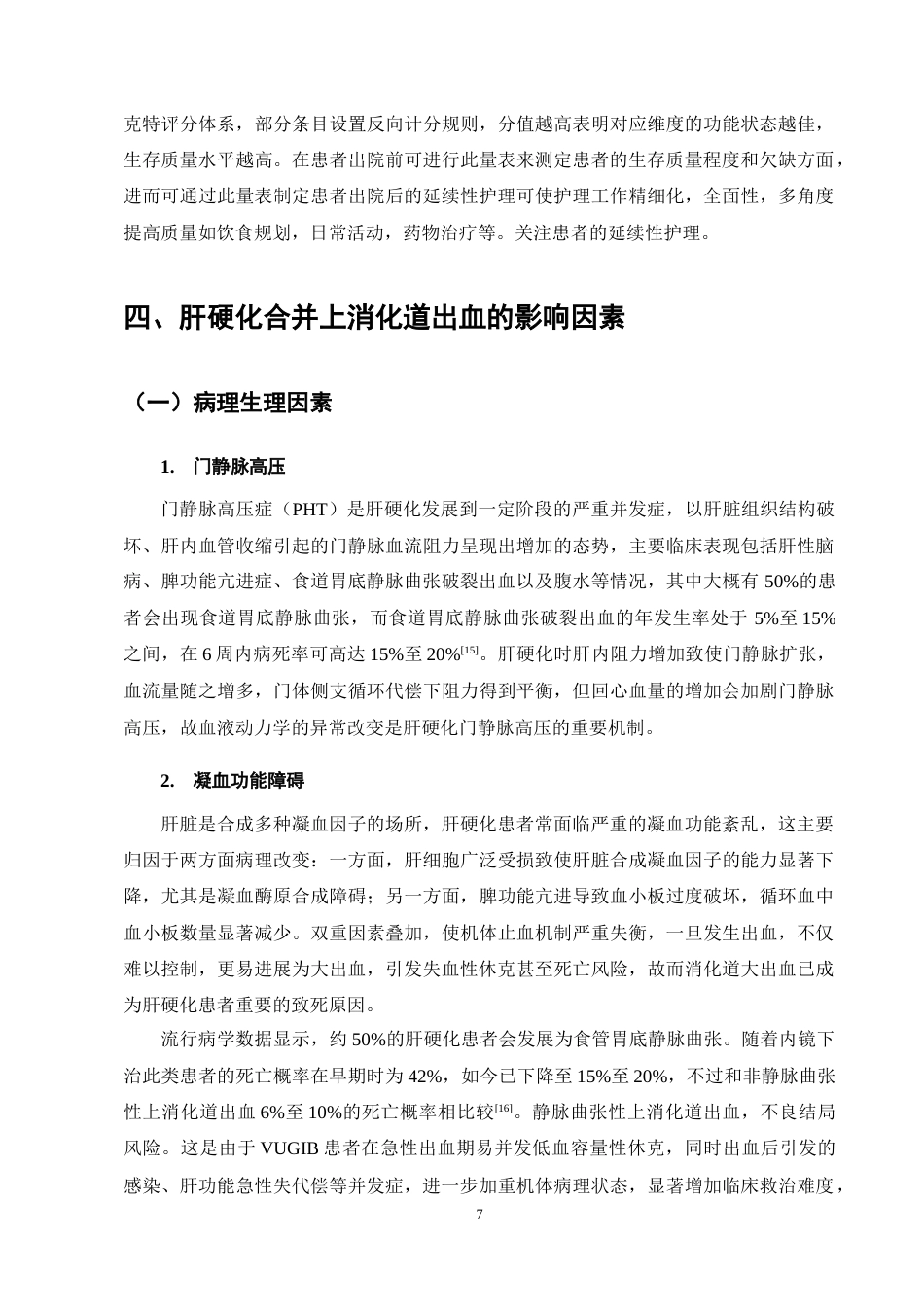 克特评分体系，部分条目设置反向计分规则，分值越高表明对应维度的功能状态越佳，生存质量水平越高。在患者出院前可进行此量表来测定患者的生存质量程度和欠缺方面，进而可通过此量表制定患者出院后的延续性护理可使护理工作精细化，全面性，多角度提高质量如饮食规划，日常活动，药物治疗等。关注患者的延续性护理。

四、肝硬化合并上消化道出血的影响因素

（一）病理生理因素

1. 门静脉高压

门静脉高压症（PHT）是肝硬化发展到一定阶段的严重并发症，以肝脏组织结构破坏、肝内血管收缩引起的门静脉血流阻力呈现出增加的态势，主要临床表现包括肝性脑病、脾功能亢进症、食道胃底静脉曲张破裂出血以及腹水等情况，其中大概有50%的患者会出现食道胃底静脉曲张，而食道胃底静脉曲张破裂出血的年发生率处于5%至15%之间，在6周内病死率可高达15%至20%$^{[15]}$。肝硬化时肝内阻力增加致使门静脉扩张，血流量随之增多，门体侧支循环代偿下阻力得到平衡，但回心血量的增加会加剧门静脉高压，故血液动力学的异常改变是肝硬化门静脉高压的重要机制。

2. 凝血功能障碍

肝脏是合成多种凝血因子的场所，肝硬化患者常面临严重的凝血功能紊乱，这主要归因于两方面病理改变：一方面，肝细胞广泛受损致使肝脏合成凝血因子的能力显著下降，尤其是凝血酶原合成障碍；另一方面，脾功能亢进导致血小板过度破坏，循环血中血小板数量显著减少。双重因素叠加，使机体止血机制严重失衡，一旦发生出血，不仅难以控制，更易进展为大出血，引发失血性休克甚至死亡风险，故而消化道大出血已成为肝硬化患者重要的致死原因。

流行病学数据显示，约50%的肝硬化患者会发展为食管胃底静脉曲张。随着内镜下治此类患者的死亡概率在早期时为42%，如今已下降至15%至20%，不过和非静脉曲张性上消化道出血6%至10%的死亡概率相比较$^{[16]}$。静脉曲张性上消化道出血，不良结局风险。这是由于VUGIB患者在急性出血期易并发低血容量性休克，同时出血后引发的感染、肝功能急性失代偿等并发症，进一步加重机体病理状态，显著增加临床救治难度，

7